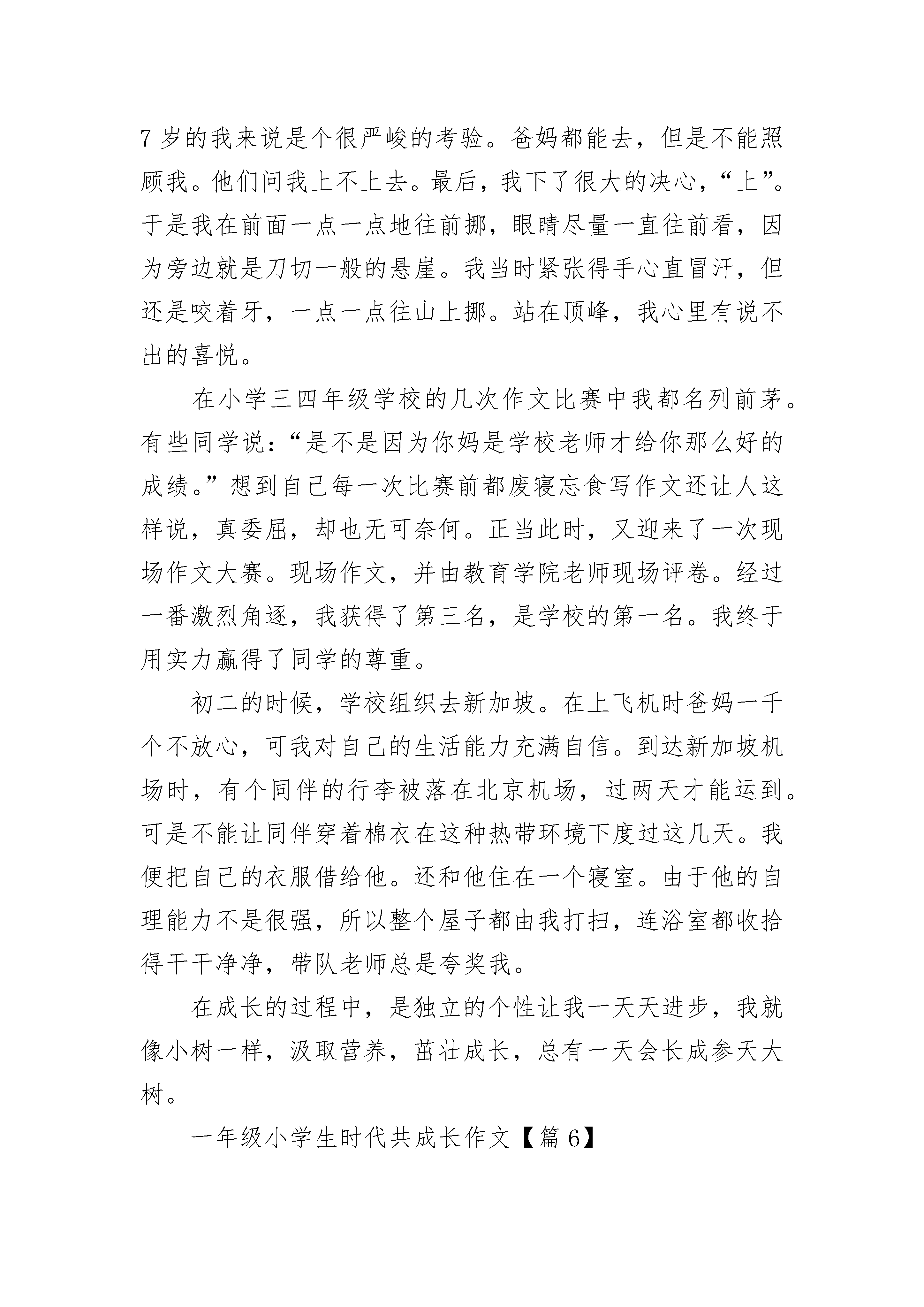 7 岁的我来说是个很严峻的考验。爸妈都能去，但是不能照顾我。他们问我上不上去。最后，我下了很大的决心，“上”。于是我在前面一点一点地往前挪，眼睛尽量一直往前看，因为旁边就是刀切一般的悬崖。我当时紧张得手心直冒汗，但还是咬着牙，一点一点往山上挪。站在顶峰，我心里有说不出的喜悦。

在小学三四年级学校的几次作文比赛中我都名列前茅。有些同学说：“是不是因为你妈是学校老师才给你那么好的成绩。”想到自己每一次比赛前都废寝忘食写作文还让人这样说，真委屈，却也无可奈何。正当此时，又迎来了一次现场作文大赛。现场作文，并由教育学院老师现场评卷。经过一番激烈角逐，我获得了第三名，是学校的第一名。我终于用实力赢得了同学的尊重。

初二的时候，学校组织去新加坡。在上飞机时爸妈一千个不放心，可我对自己的生活能力充满自信。到达新加坡机场时，有个同伴的行李被落在北京机场，过两天才能运到。可是不能让同伴穿着棉衣在这种热带环境下度过这几天。我便把自己的衣服借给他。还和他住在一个寝室。由于他的自理能力不是很强，所以整个屋子都由我打扫，连浴室都收拾得干干净净，带队老师总是夸奖我。

在成长的过程中，是独立的个性让我一天天进步，我就像小树一样，汲取营养，茁壮成长，总有一天会长成参天大树。

一年级小学生时代共成长作文【篇 6】